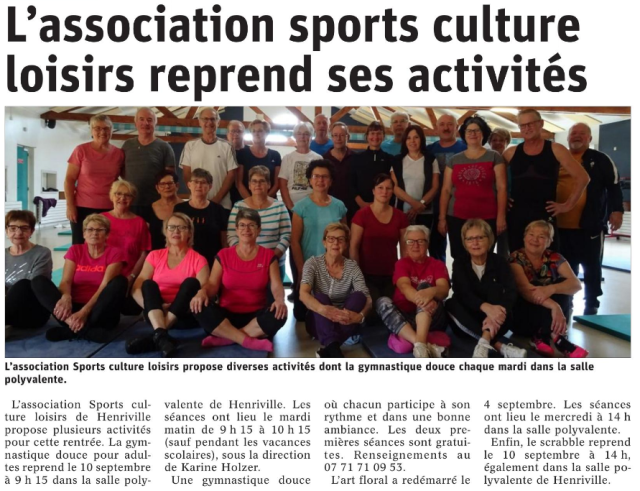 L'association sports culture loisirs reprend ses activités

L'association Sports culture loisirs propose diverses activités dont la gymnastique douce chaque mardi dans la salle polyvalente.

L'association Sports culture loisirs de Henriville propose plusieurs activités pour cette rentrée. La gymnastique douce pour adultes reprend le 10 septembre à 9 h 15 dans la salle polyvalente de Henriville. Les séances ont lieu le mardi matin de 9 h 15 à 10 h 15 (sauf pendant les vacances scolaires), sous la direction de Karine Holzer.

Une gymnastique douce où chacun participe à son rythme et dans une bonne ambiance. Les deux premières séances sont gratuites. Renseignements au 07 71 71 09 53.

L'art floral a redémarré le 4 septembre. Les séances ont lieu le mercredi à 14 h dans la salle polyvalente.

Enfin, le scrabble reprend le 10 septembre à 14 h, également dans la salle polyvalente de Henriville.